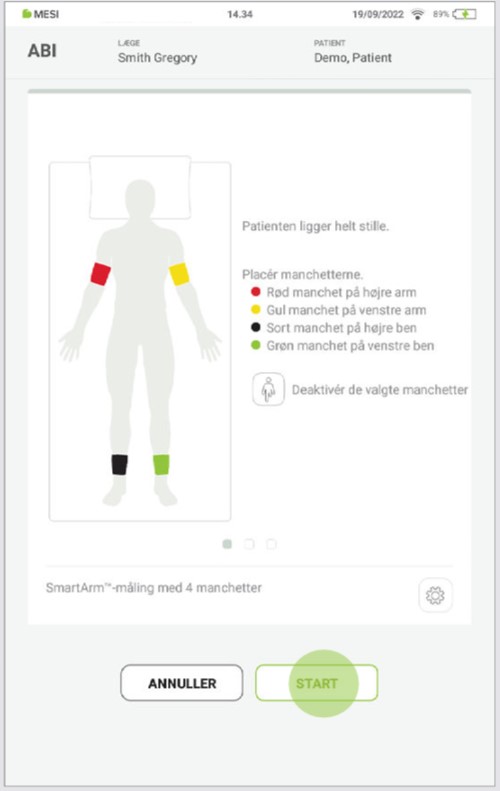 MESI 14.34 19/09/2022 89%

ABI

LÆGE
Smith Gregory

PATIENT
Demo, Patient

Patienten ligger helt stille.

Placér manchetterne.
Rød manchet på højre arm
Gul manchet på venstre arm
Sort manchet på højre ben
Grøn manchet på venstre ben

Deaktivér de valgte manchetter

SmartArm™-måling med 4 manchetter

ANNULLER

START